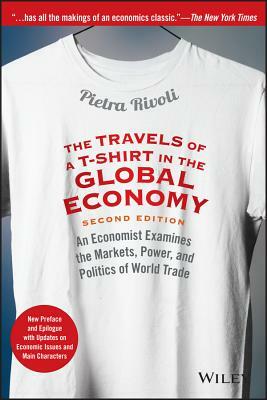 "...has all the makings of an economics classic."—The New York Times

Pietra Rivoli

THE TRAVELS OF A T-SHIRT IN THE GLOBAL ECONOMY

SECOND EDITION

An Economist Examines the Markets, Power, and Politics of World Trade

New Preface and Epilogue with Updates on Economic Issues and Main Characters

WILEY